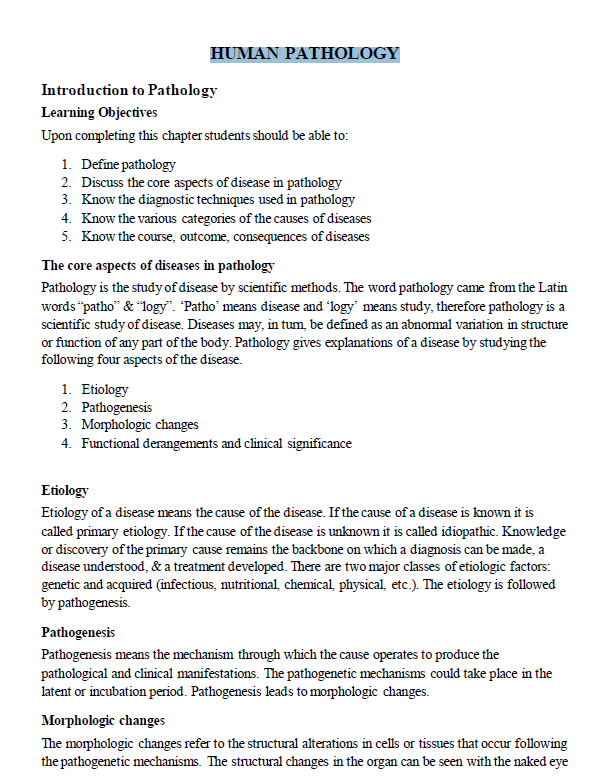 HUMAN PATHOLOGY

Introduction to Pathology

Learning Objectives

Upon completing this chapter students should be able to:

1. Define pathology
2. Discuss the core aspects of disease in pathology
3. Know the diagnostic techniques used in pathology
4. Know the various categories of the causes of diseases
5. Know the course, outcome, consequences of diseases

The core aspects of diseases in pathology

Pathology is the study of disease by scientific methods. The word pathology came from the Latin words "patho" & "logy". 'Patho' means disease and 'logy' means study, therefore pathology is a scientific study of disease. Diseases may, in turn, be defined as an abnormal variation in structure or function of any part of the body. Pathology gives explanations of a disease by studying the following four aspects of the disease.

1. Etiology
2. Pathogenesis
3. Morphologic changes
4. Functional derangements and clinical significance

Etiology

Etiology of a disease means the cause of the disease. If the cause of a disease is known it is called primary etiology. If the cause of the disease is unknown it is called idiopathic. Knowledge or discovery of the primary cause remains the backbone on which a diagnosis can be made, a disease understood, & a treatment developed. There are two major classes of etiologic factors: genetic and acquired (infectious, nutritional, chemical, physical, etc.). The etiology is followed by pathogenesis.

Pathogenesis

Pathogenesis means the mechanism through which the cause operates to produce the pathological and clinical manifestations. The pathogenetic mechanisms could take place in the latent or incubation period. Pathogenesis leads to morphologic changes.

Morphologic changes

The morphologic changes refer to the structural alterations in cells or tissues that occur following the pathogenetic mechanisms. The structural changes in the organ can be seen with the naked eye